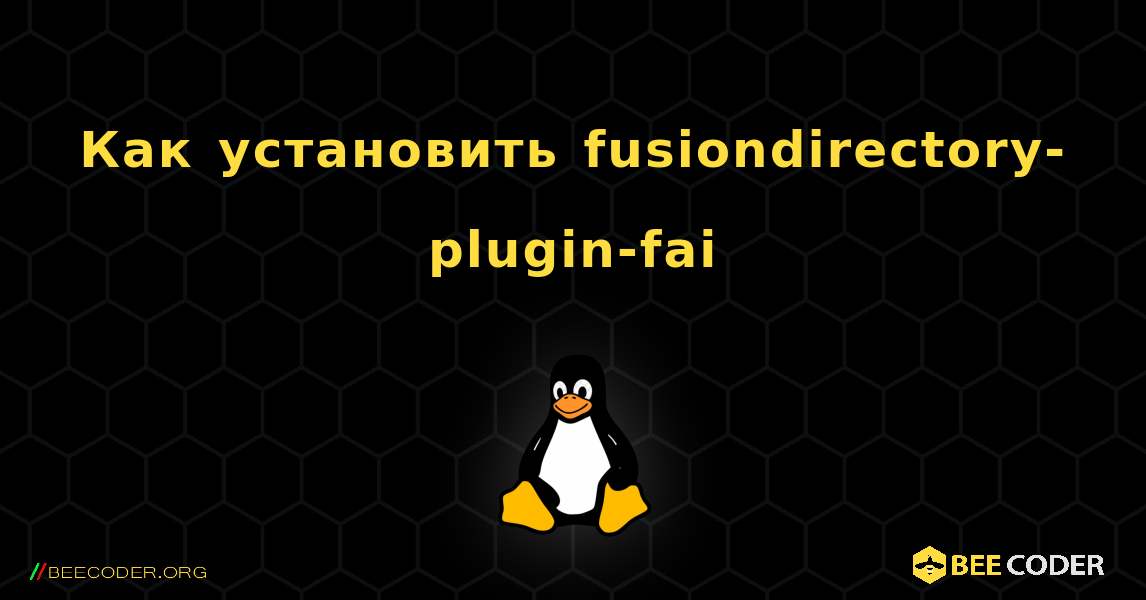 Как установить fusiondirectory-plugin-fai

//BEECODER.ORG

BEE CODER